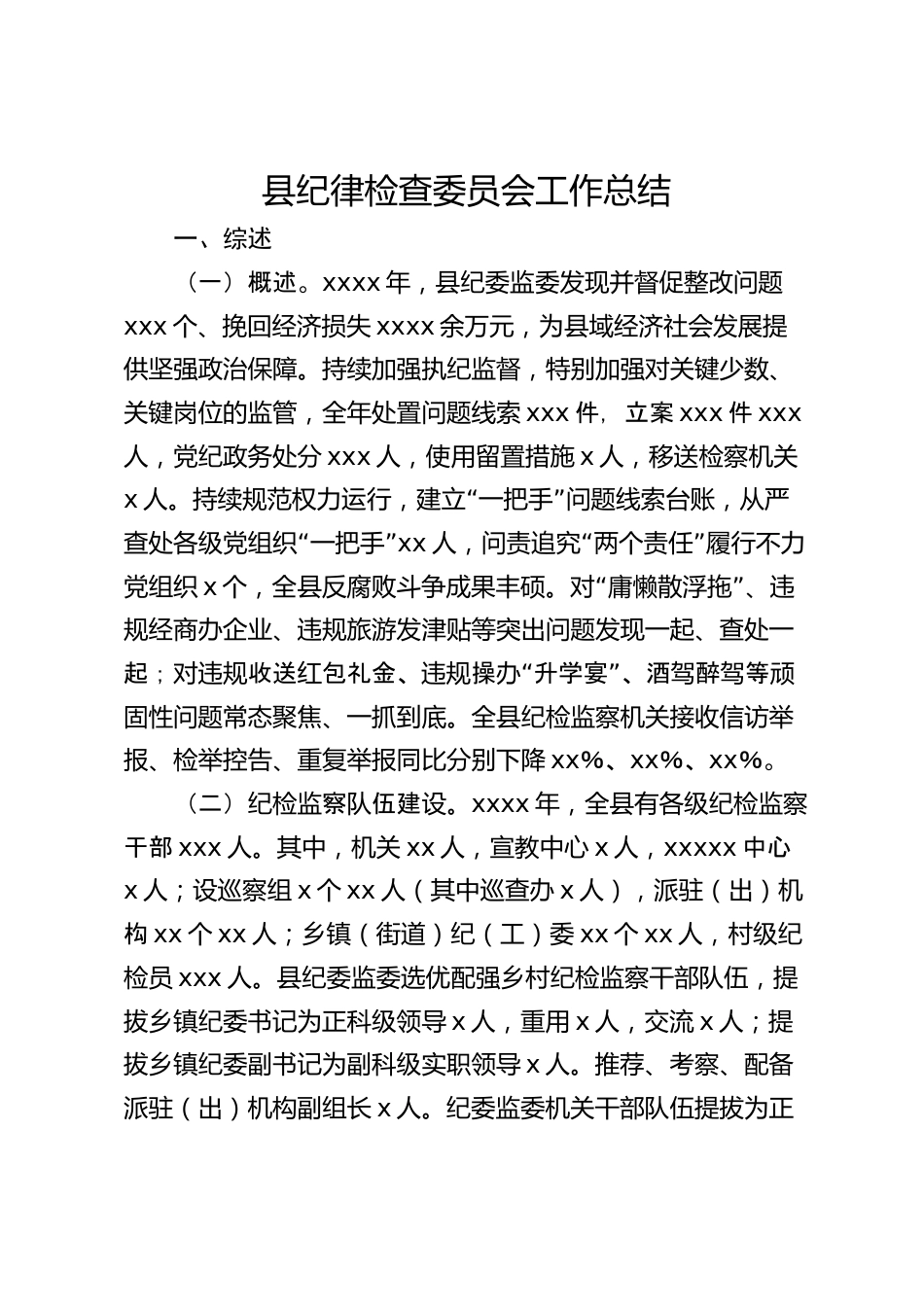 县纪律检查委员会工作总结

一、综述

（一）概述。xxxx 年，县纪委监委发现并督促整改问题 xxx 个、挽回经济损失 xxxx 余万元，为县域经济社会发展提供坚强政治保障。持续加强执纪监督，特别加强对关键少数、关键岗位的监管，全年处置问题线索 xxx 件，立案 xxx 件 xxx 人，党纪政务处分 xxx 人，使用留置措施 x 人，移送检察机关 x 人。持续规范权力运行，建立“一把手”问题线索台账，从严查处各级党组织“一把手”xx 人，问责追究“两个责任”履行不力党组织 x 个，全县反腐败斗争成果丰硕。对“庸懒散浮拖”、违规经商办企业、违规旅游发津贴等突出问题发现一起、查处一起；对违规收送红包礼金、违规操办“升学宴”、酒驾醉驾等顽固性问题常态聚焦、一抓到底。全县纪检监察机关接收信访举报、检举控告、重复举报同比分别下降 xx%、xx%、xx%。

（二）纪检监察队伍建设。xxxx 年，全县有各级纪检监察干部 xxx 人。其中，机关 xx 人，宣教中心 x 人，xxxxx 中心 x 人；设巡察组 x 个 xx 人（其中巡查办 x 人），派驻（出）机构 xx 个 xx 人；乡镇（街道）纪（工）委 xx 个 xx 人，村级纪检员 xxx 人。县纪委监委选优配强乡村纪检监察干部队伍，提拔乡镇纪委书记为正科级领导 x 人，重用 x 人，交流 x 人；提拔乡镇纪委副书记为副科级实职领导 x 人。推荐、考察、配备派驻（出）机构副组长 x 人。纪委监委机关干部队伍提拔为正